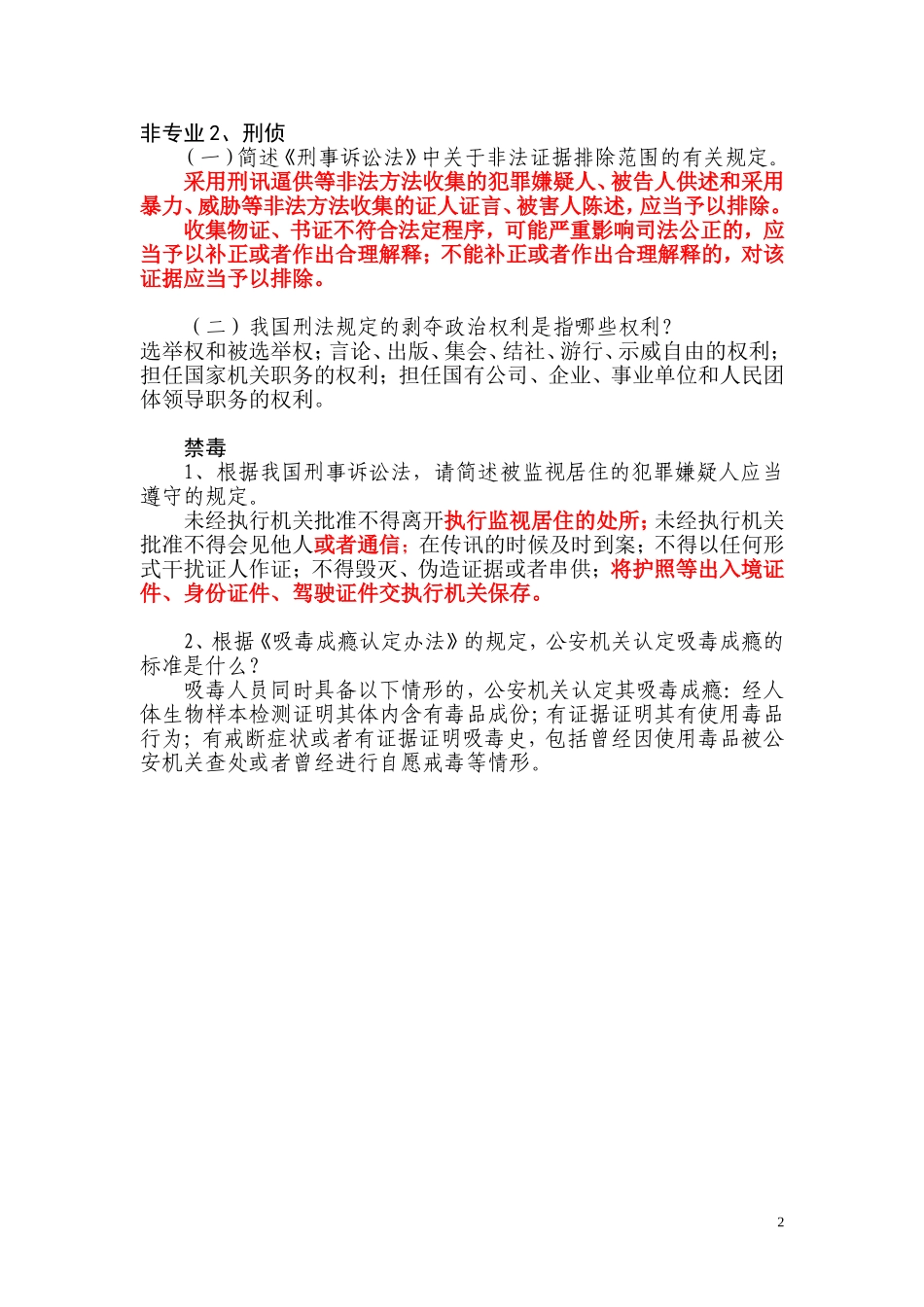 非专业 2、刑侦

（一）简述《刑事诉讼法》中关于非法证据排除范围的有关规定。

采用刑讯逼供等非法方法收集的犯罪嫌疑人、被告人供述和采用暴力、威胁等非法方法收集的证人证言、被害人陈述，应当予以排除。

收集物证、书证不符合法定程序，可能严重影响司法公正的，应当予以补正或者作出合理解释；不能补正或者作出合理解释的，对该证据应当予以排除。

（二）我国刑法规定的剥夺政治权利是指哪些权利？

选举权和被选举权；言论、出版、集会、结社、游行、示威自由的权利；担任国家机关职务的权利；担任国有公司、企业、事业单位和人民团体领导职务的权利。

禁毒

1、根据我国刑事诉讼法，请简述被监视居住的犯罪嫌疑人应当遵守的规定。

未经执行机关批准不得离开执行监视居住的处所；未经执行机关批准不得会见他人或者通信；在传讯的时候及时到案；不得以任何形式干扰证人作证；不得毁灭、伪造证据或者串供；将护照等出入境证件、身份证件、驾驶证件交执行机关保存。

2、根据《吸毒成瘾认定办法》的规定，公安机关认定吸毒成瘾的标准是什么？

吸毒人员同时具备以下情形的，公安机关认定其吸毒成瘾：经人体生物样本检测证明其体内含有毒品成份；有证据证明其有使用毒品行为；有戒断症状或者有证据证明吸毒史，包括曾经因使用毒品被公安机关查处或者曾经进行自愿戒毒等情形。

2